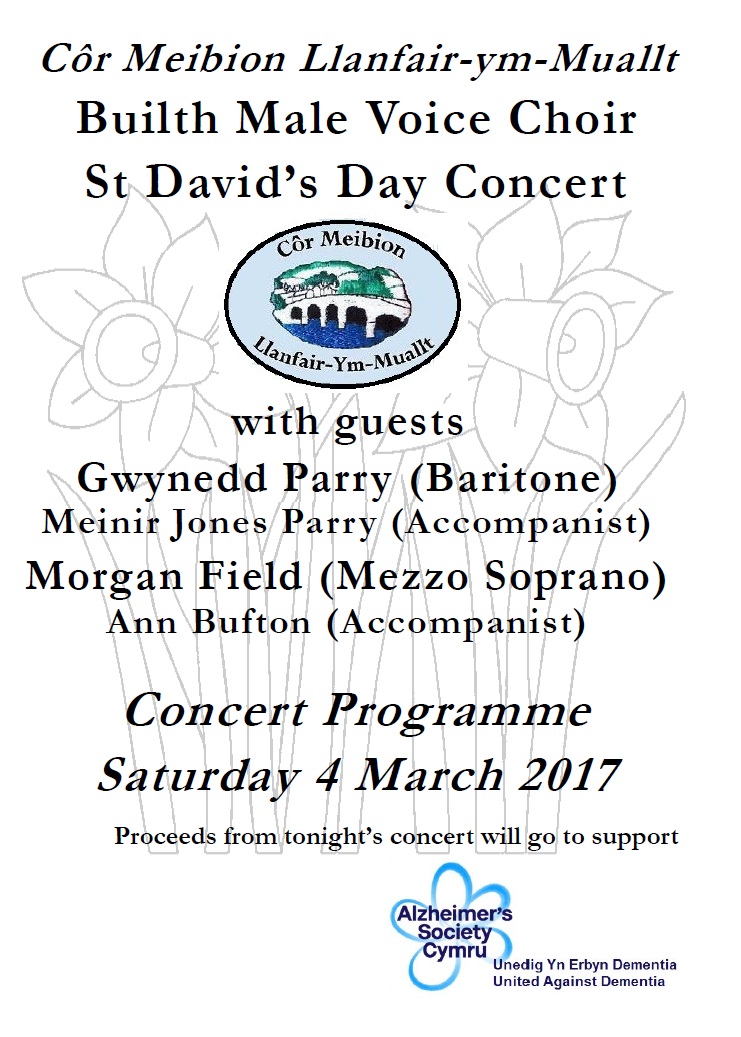 Côr Meibion Llanfair-ym-Muallt
Builth Male Voice Choir
St David's Day Concert

Côr Meibion
Llanfair-Ym-Muallt

with guests
Gwynedd Parry (Baritone)
Meinir Jones Parry (Accompanist)
Morgan Field (Mezzo Soprano)
Ann Bufton (Accompanist)

Concert Programme
Saturday 4 March 2017

Proceeds from tonight's concert will go to support

Alzheimer's Society Cymru
Unedig Yn Erbyn Dementia
United Against Dementia